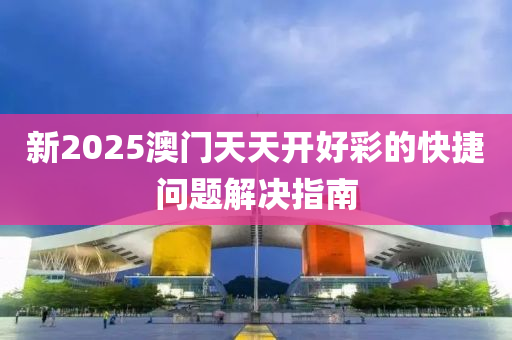 新2025澳门天天开好彩的快捷问题解决指南